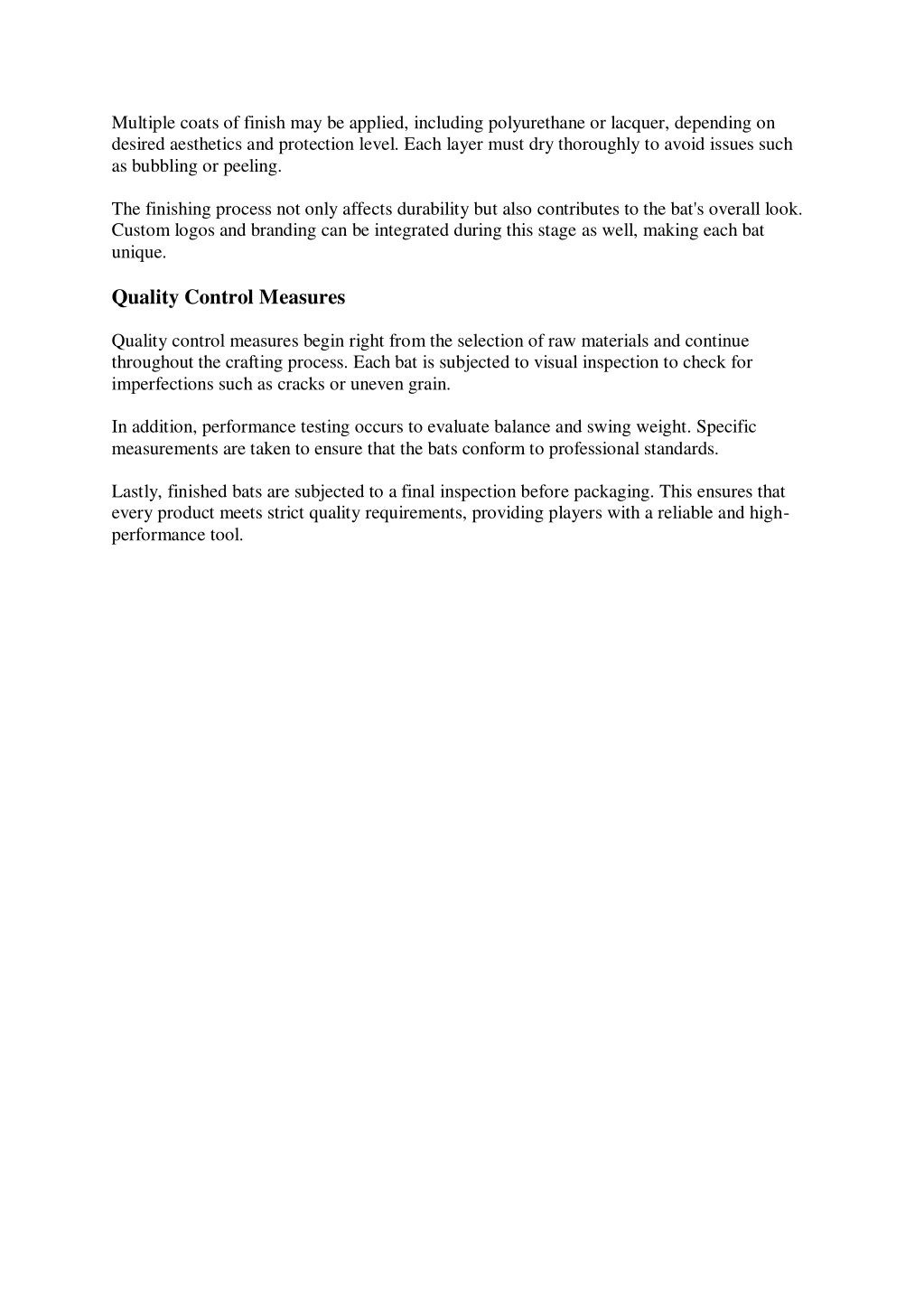 Multiple coats of finish may be applied, including polyurethane or lacquer, depending on desired aesthetics and protection level. Each layer must dry thoroughly to avoid issues such as bubbling or peeling.

The finishing process not only affects durability but also contributes to the bat's overall look. Custom logos and branding can be integrated during this stage as well, making each bat unique.

Quality Control Measures

Quality control measures begin right from the selection of raw materials and continue throughout the crafting process. Each bat is subjected to visual inspection to check for imperfections such as cracks or uneven grain.

In addition, performance testing occurs to evaluate balance and swing weight. Specific measurements are taken to ensure that the bats conform to professional standards.

Lastly, finished bats are subjected to a final inspection before packaging. This ensures that every product meets strict quality requirements, providing players with a reliable and high-performance tool.